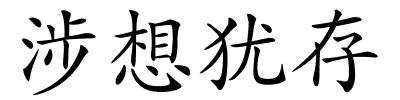 涉想犹存